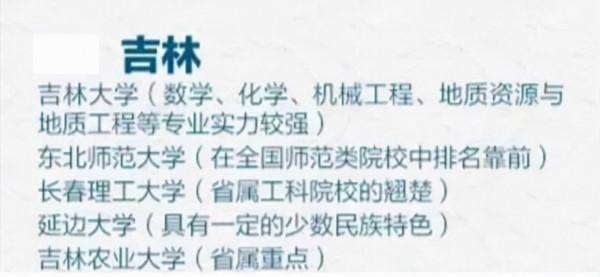 吉林

吉林大学（数学、化学、机械工程、地质资源与地质工程等专业实力较强）
东北师范大学（在全国师范类院校中排名靠前）
长春理工大学（省属工科院校的翘楚）
延边大学（具有一定的少数民族特色）
吉林农业大学（省属重点）